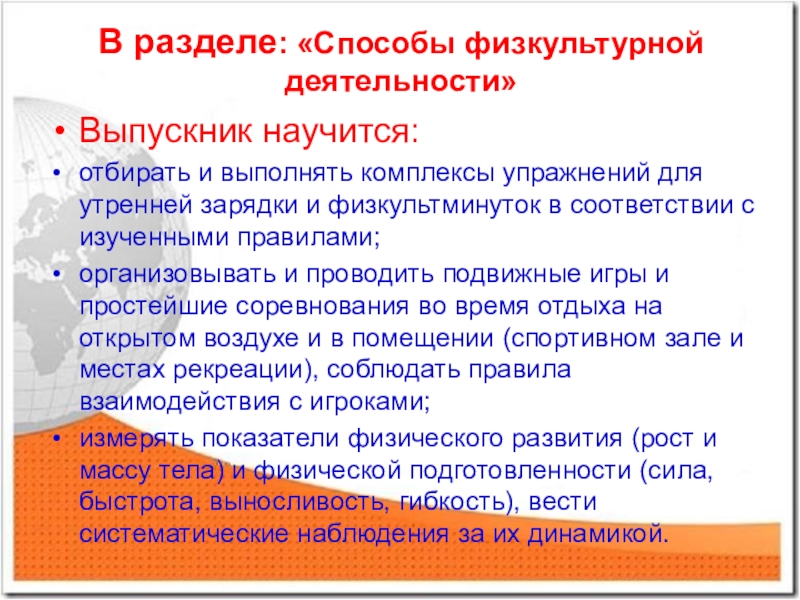 В разделе: «Способы физкультурной деятельности»

• Выпускник научится:

• отбирать и выполнять комплексы упражнений для утренней зарядки и физкультминуток в соответствии с изученными правилами;

• организовывать и проводить подвижные игры и простейшие соревнования во время отдыха на открытом воздухе и в помещении (спортивном зале и местах рекреации), соблюдать правила взаимодействия с игроками;

• измерять показатели физического развития (рост и массу тела) и физической подготовленности (сила, быстрота, выносливость, гибкость), вести систематические наблюдения за их динамикой.